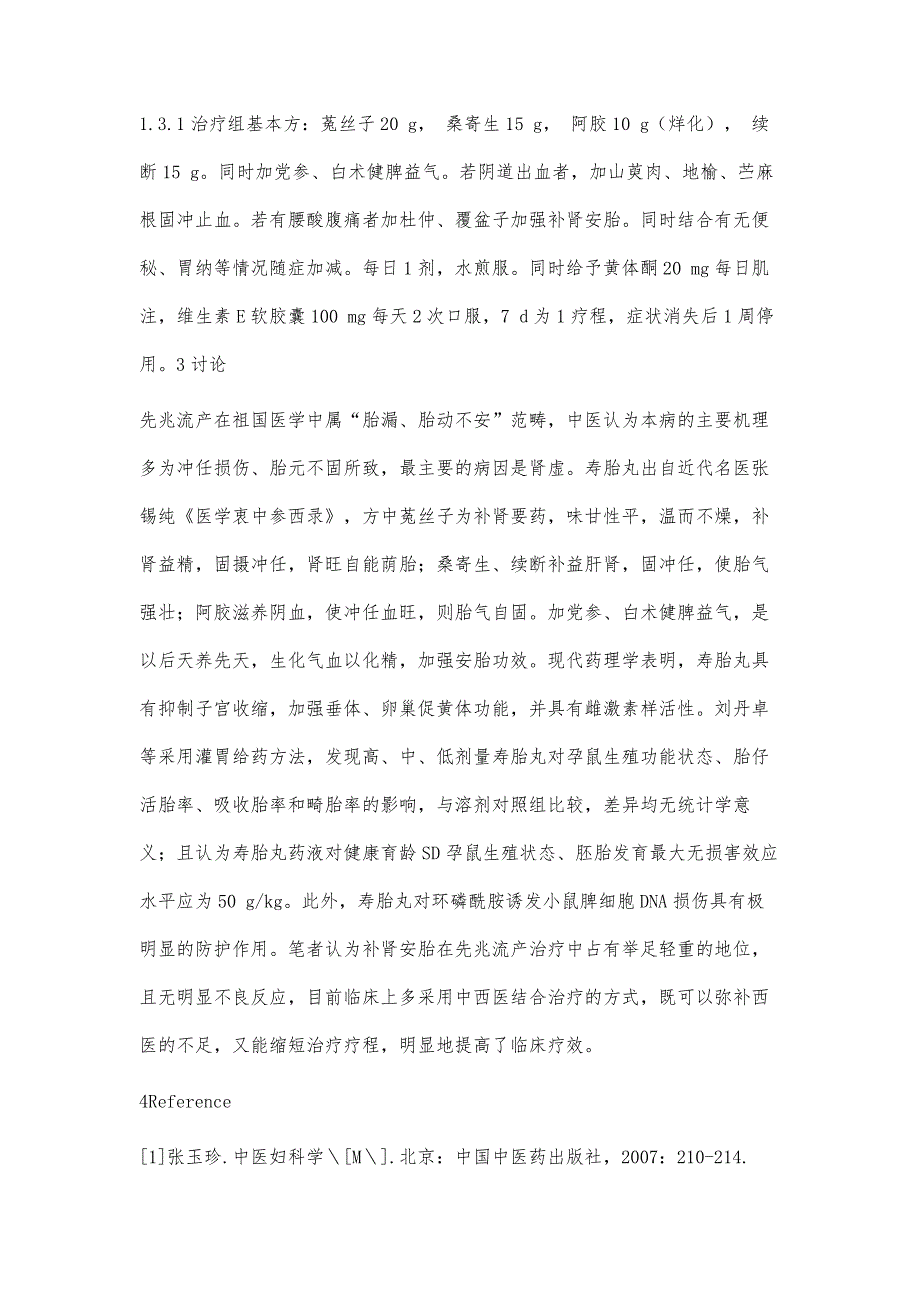 1.3.1 治疗组基本方：菟丝子 20 g， 桑寄生 15 g， 阿胶 10 g（烊化）， 续断 15 g。同时加党参、白术健脾益气。若阴道出血者，加山萸肉、地榆、苎麻根固冲止血。若有腰酸腹痛者加杜仲、覆盆子加强补肾安胎。同时结合有无便秘、胃纳等情况随症加减。每日 1 剂，水煎服。同时给予黄体酮 20 mg 每日肌注，维生素 E 软胶囊 100 mg 每天 2 次口服，7 d 为 1 疗程，症状消失后 1 周停用。3 讨论

先兆流产在祖国医学中属“胎漏、胎动不安”范畴，中医认为本病的主要机理多为冲任损伤、胎元不固所致，最主要的病因是肾虚。寿胎丸出自近代名医张锡纯《医学衷中参西录》，方中菟丝子为补肾要药，味甘性平，温而不燥，补肾益精，固摄冲任，肾旺自能荫胎；桑寄生、续断补益肝肾，固冲任，使胎气强壮；阿胶滋养阴血，使冲任血旺，则胎气自固。加党参、白术健脾益气，是以后天养先天，生化气血以化精，加强安胎功效。现代药理学表明，寿胎丸具有抑制子宫收缩，加强垂体、卵巢促黄体功能，并具有雌激素样活性。刘丹卓等采用灌胃给药方法，发现高、中、低剂量寿胎丸对孕鼠生殖功能状态、胎仔活胎率、吸收胎率和畸胎率的影响，与溶剂对照组比较，差异均无统计学意义；且认为寿胎丸药液对健康育龄 SD 孕鼠生殖状态、胚胎发育最大无损害效应水平应为 50 g/kg。此外，寿胎丸对环磷酰胺诱发小鼠脾细胞 DNA 损伤具有极明显的防护作用。笔者认为补肾安胎在先兆流产治疗中占有举足轻重的地位，且无明显不良反应，目前临床上多采用中西医结合治疗的方式，既可以弥补西医的不足，又能缩短治疗疗程，明显地提高了临床疗效。

4Reference

[1]张玉珍.中医妇科学\[M\].北京：中国中医药出版社，2007：210-214.